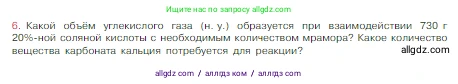 Ищите нас по запросу allgdz.com

6. Какой объём углекислого газа (н. у.) образуется при взаимодействии 730 г 20%-ной соляной кислоты с необходимым количеством мрамора? Какое количество вещества карбоната кальция потребуется для реакции?

allgdz.com

allgdz com / аллгдз ком / аллгдз com